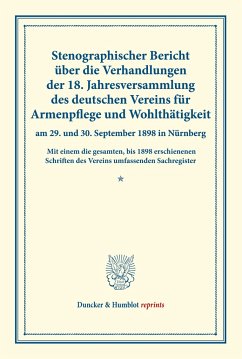 Stenographischer Bericht über die Verhandlungen der 18. Jahresversammlung des deutschen Vereins für Armenpflege und Wohlthätigkeit

am 29. und 30. September 1898 in Nürnberg

Mit einem die gesamten, bis 1898 erschienenen Schriften des Vereins umfassenden Sachregister

*

Duncker & Humblot reprints